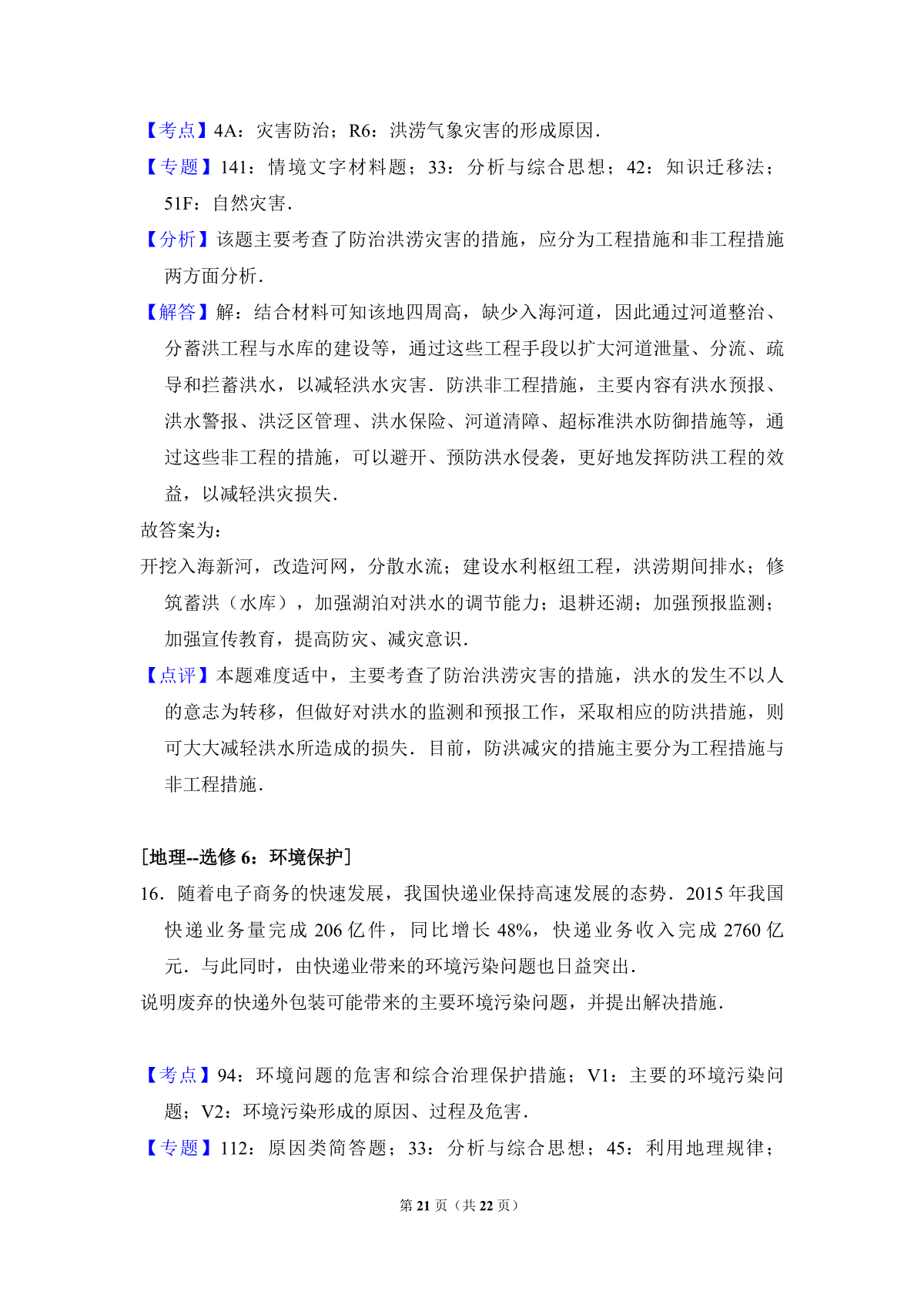 【考点】4A：灾害防治；R6：洪涝气象灾害的形成原因．

【专题】141：情境文字材料题；33：分析与综合思想；42：知识迁移法；51F：自然灾害．

【分析】该题主要考查了防治洪涝灾害的措施，应分为工程措施和非工程措施两方面分析．

【解答】解：结合材料可知该地四周高，缺少入海河道，因此通过河道整治、分蓄洪工程与水库的建设等，通过这些工程手段以扩大河道泄量、分流、疏导和拦蓄洪水，以减轻洪水灾害．防洪非工程措施，主要内容有洪水预报、洪水警报、洪泛区管理、洪水保险、河道清障、超标准洪水防御措施等，通过这些非工程的措施，可以避开、预防洪水侵袭，更好地发挥防洪工程的效益，以减轻洪灾损失．

故答案为：

开挖入海新河，改造河网，分散水流；建设水利枢纽工程，洪涝期间排水；修筑蓄洪（水库），加强湖泊对洪水的调节能力；退耕还湖；加强预报监测；加强宣传教育，提高防灾、减灾意识．

【点评】本题难度适中，主要考查了防治洪涝灾害的措施，洪水的发生不以人的意志为转移，但做好对洪水的监测和预报工作，采取相应的防洪措施，则可大大减轻洪水所造成的损失．目前，防洪减灾的措施主要分为工程措施与非工程措施．

[地理--选修 6：环境保护]

16．随着电子商务的快速发展，我国快递业保持高速发展的态势．2015 年我国快递业务量完成 206 亿件，同比增长 48%，快递业务收入完成 2760 亿元．与此同时，由快递业带来的环境污染问题也日益突出．

说明废弃的快递外包装可能带来的主要环境污染问题，并提出解决措施．

【考点】94：环境问题的危害和综合治理保护措施；V1：主要的环境污染问题；V2：环境污染形成的原因、过程及危害．

【专题】112：原因类简答题；33：分析与综合思想；45：利用地理规律；

第 21 页（共 22 页）